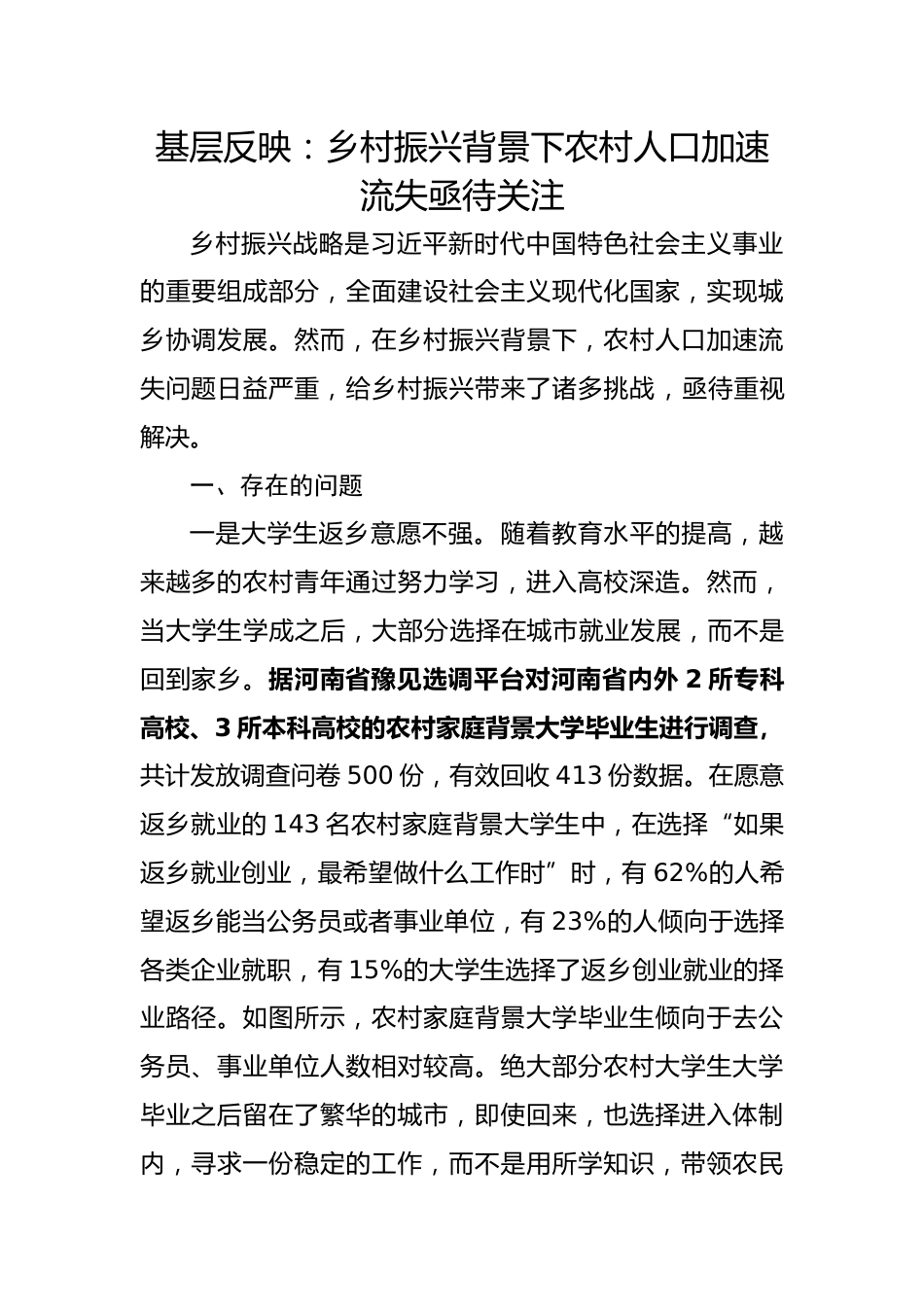 基层反映：乡村振兴背景下农村人口加速流失亟待关注

乡村振兴战略是习近平新时代中国特色社会主义事业的重要组成部分，全面建设社会主义现代化国家，实现城乡协调发展。然而，在乡村振兴背景下，农村人口加速流失问题日益严重，给乡村振兴带来了诸多挑战，亟待重视解决。

一、存在的问题

一是大学生返乡意愿不强。随着教育水平的提高，越来越多的农村青年通过努力学习，进入高校深造。然而，当大学生学成之后，大部分选择在城市就业发展，而不是回到家乡。据河南省豫见选调平台对河南省内外 2 所专科高校、3 所本科高校的农村家庭背景大学毕业生进行调查，共计发放调查问卷 500 份，有效回收 413 份数据。在愿意返乡就业的 143 名农村家庭背景大学生中，在选择“如果返乡就业创业，最希望做什么工作时”时，有 62%的人希望返乡能当公务员或者事业单位，有 23%的人倾向于选择各类企业就职，有 15%的大学生选择了返乡创业就业的择业路径。如图所示，农村家庭背景大学毕业生倾向于去公务员、事业单位人数相对较高。绝大部分农村大学生大学毕业之后留在了繁华的城市，即使回来，也选择进入体制内，寻求一份稳定的工作，而不是用所学知识，带领农民